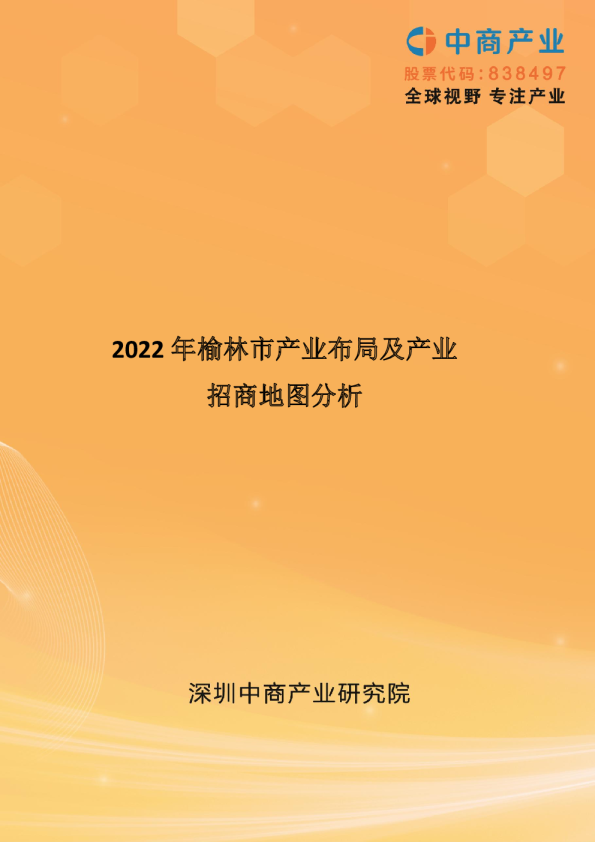 中商产业
股票代码:838497
全球视野 专注产业

2022 年榆林市产业布局及产业招商地图分析

深圳中商产业研究院